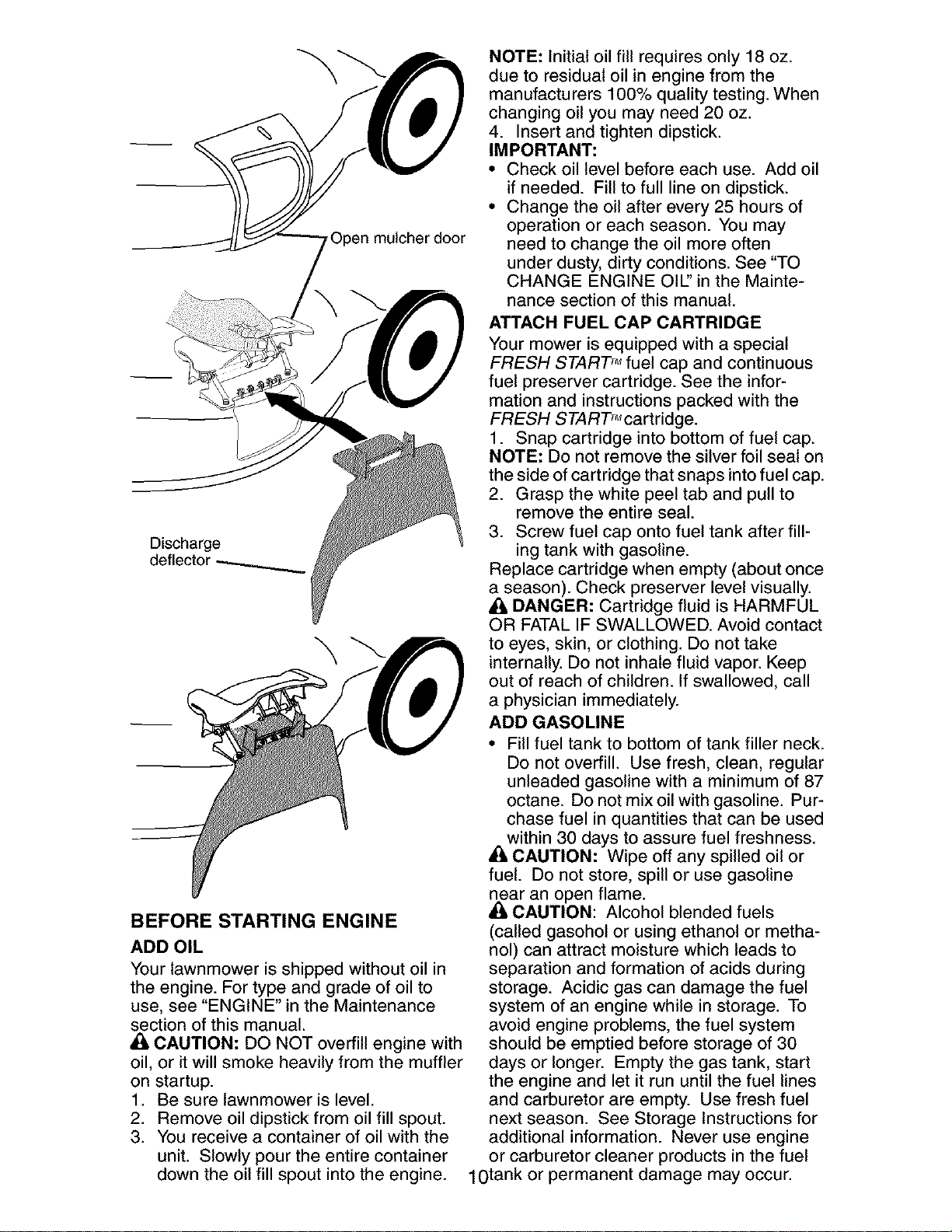 Open mulcher door

Discharge deflector

BEFORE STARTING ENGINE

ADD OIL

Your lawnmower is shipped without oil in the engine. For type and grade of oil to use, see "ENGINE" in the Maintenance section of this manual.

CAUTION: DO NOT overfill engine with oil, or it will smoke heavily from the muffler on startup.

1. Be sure lawnmower is level.
2. Remove oil dipstick from oil fill spout.
3. You receive a container of oil with the unit. Slowly pour the entire container down the oil fill spout into the engine.

NOTE: Initial oil fill requires only 18 oz. due to residual oil in engine from the manufacturers 100% quality testing. When changing oil you may need 20 oz.

4. Insert and tighten dipstick.

IMPORTANT:

• Check oil level before each use. Add oil if needed. Fill to full line on dipstick.
• Change the oil after every 25 hours of operation or each season. You may need to change the oil more often under dusty, dirty conditions. See "TO CHANGE ENGINE OIL" in the Maintenance section of this manual.

ATTACH FUEL CAP CARTRIDGE

Your mower is equipped with a special FRESH START™ fuel cap and continuous fuel preserver cartridge. See the information and instructions packed with the FRESH START™ cartridge.

1. Snap cartridge into bottom of fuel cap.

NOTE: Do not remove the silver foil seal on the side of cartridge that snaps into fuel cap.

2. Grasp the white peel tab and pull to remove the entire seal.
3. Screw fuel cap onto fuel tank after filling tank with gasoline.

Replace cartridge when empty (about once a season). Check preserver level visually.

DANGER: Cartridge fluid is HARMFUL OR FATAL IF SWALLOWED. Avoid contact to eyes, skin, or clothing. Do not take internally. Do not inhale fluid vapor. Keep out of reach of children. If swallowed, call a physician immediately.

ADD GASOLINE

• Fill fuel tank to bottom of tank filler neck. Do not overfill. Use fresh, clean, regular unleaded gasoline with a minimum of 87 octane. Do not mix oil with gasoline. Purchase fuel in quantities that can be used within 30 days to assure fuel freshness.

CAUTION: Wipe off any spilled oil or fuel. Do not store, spill or use gasoline near an open flame.

CAUTION: Alcohol blended fuels (called gasohol or using ethanol or methanol) can attract moisture which leads to separation and formation of acids during storage. Acidic gas can damage the fuel system of an engine while in storage. To avoid engine problems, the fuel system should be emptied before storage of 30 days or longer. Empty the gas tank, start the engine and let it run until the fuel lines and carburetor are empty. Use fresh fuel next season. See Storage Instructions for additional information. Never use engine or carburetor cleaner products in the fuel tank or permanent damage may occur.

10